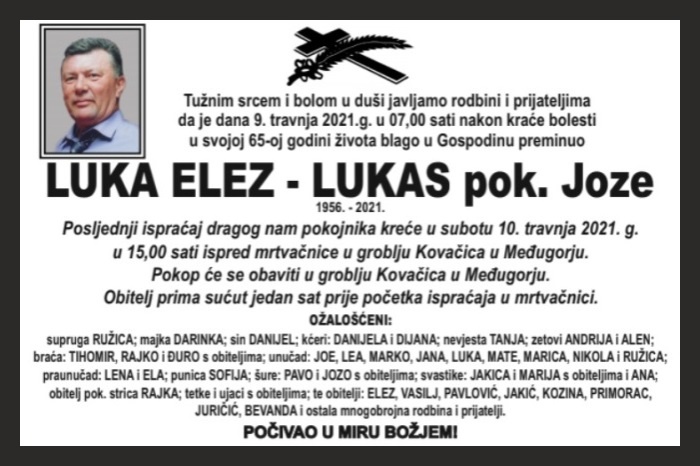 Tužnim srcem i bolom u duši javljamo rodbini i prijateljima da je dana 9. travnja 2021.g. u 07,00 sati nakon kraće bolesti u svojoj 65-oj godini života blago u Gospodinu preminuo

LUKA ELEZ - LUKAS pok. Joze

1956. - 2021.

Posljednji ispraćaj dragog nam pokojnika kreće u subotu 10. travnja 2021. g. u 15,00 sati ispred mrtvačnice u groblju Kovačica u Međugorju. Pokop će se obaviti u groblju Kovačica u Međugorju. Obitelj prima sućut jedan sat prije početka ispraćaja u mrtvačnici.

OŽALOŠĆENI:

supruga RUŽICA; majka DARINKA; sin DANIJEL; kćeri: DANIJELA i DIJANA; nevjesta TANJA; zetovi ANDRIJA i ALEN; braća: TIHOMIR, RAJKO i ĐURO s obiteljima; unučad: JOE, LEA, MARKO, JANA, LUKA, MATE, MARICA, NIKOLA i RUŽICA; praunučad: LENA i ELA; punica SOFIJA; šure: PAVO i JOZO s obiteljima; svastike: JAKICA i MARIJA s obiteljima i ANA; obitelj pok. strica RAJKA; tetke i ujaci s obiteljima; te obitelji: ELEZ, VASILJ, PAVLOVIĆ, JAKIĆ, KOZINA, PRIMORAC, JURIČIĆ, BEVANDA i ostala mnogobrojna rodbina i prijatelji.

POČIVAO U MIRU BOŽJEM!